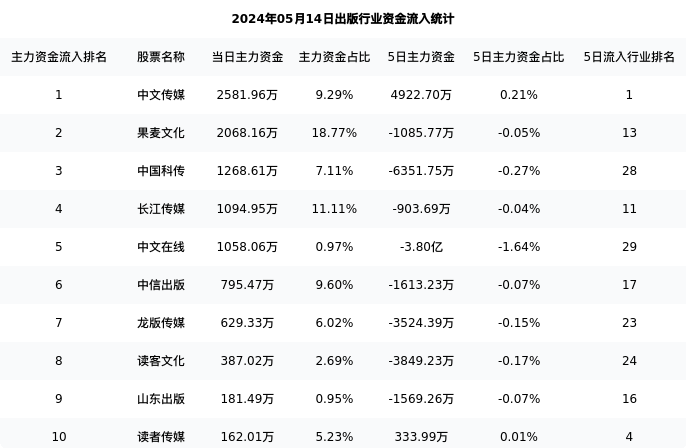 2024年05月14日出版行业资金流入统计

| 主力资金流入排名 | 股票名称 | 当日主力资金 | 主力资金占比 | 5日主力资金 | 5日主力资金占比 | 5日流入行业排名 |
|---|---|---|---|---|---|---|
| 1 | 中文传媒 | 2581.96万 | 9.29% | 4922.70万 | 0.21% | 1 |
| 2 | 果麦文化 | 2068.16万 | 18.77% | -1085.77万 | -0.05% | 13 |
| 3 | 中国科传 | 1268.61万 | 7.11% | -6351.75万 | -0.27% | 28 |
| 4 | 长江传媒 | 1094.95万 | 11.11% | -903.69万 | -0.04% | 11 |
| 5 | 中文在线 | 1058.06万 | 0.97% | -3.80亿 | -1.64% | 29 |
| 6 | 中信出版 | 795.47万 | 9.60% | -1613.23万 | -0.07% | 17 |
| 7 | 龙版传媒 | 629.33万 | 6.02% | -3524.39万 | -0.15% | 23 |
| 8 | 读客文化 | 387.02万 | 2.69% | -3849.23万 | -0.17% | 24 |
| 9 | 山东出版 | 181.49万 | 0.95% | -1569.26万 | -0.07% | 16 |
| 10 | 读者传媒 | 162.01万 | 5.23% | 333.99万 | 0.01% | 4 |